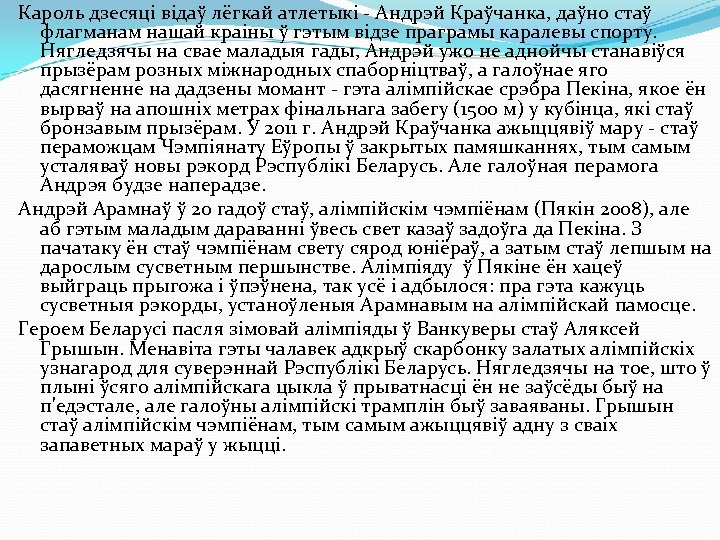 Кароль дзесяці відаў лёгкай атлетыкі - Андрэй Краўчанка, даўно стаў флагманам нашай краіны ў гэтым відзе праграмы каралевы спорту. Нягледзячы на свае маладыя гады, Андрэй ужо не аднойчы станавіўся прызёрам розных міжнародных спаборніцтваў, а галоўнае яго дасягненне на дадзены момант - гэта алімпійскае срэбра Пекіна, якое ён вырваў на апошніх метрах фінальнага забегу (1500 м) у кубінца, які стаў бронзавым прызёрам. У 2011 г. Андрэй Краўчанка ажыццявіў мару - стаў пераможцам Чэмпіянату Еўропы ў закрытых памяшканнях, тым самым усталяваў новы рэкорд Рэспублікі Беларусь. Але галоўная перамога Андрэя будзе наперадзе.

Андрэй Арамнаў ў 20 гадоў стаў, алімпійскім чэмпіёнам (Пякін 2008), але аб гэтым маладым дараванні ўвесь свет казаў задоўга да Пекіна. З пачатаку ён стаў чэмпіёнам свету сярод юніёраў, а затым стаў лепшым на дарослым сусветным першынстве. Алімпіяду ў Пякіне ён хацеў выйграць прыгожа і ўпэўнена, так усё і адбылося: пра гэта кажуць сусветныя рэкорды, устаноўленыя Арамнавым на алімпійскай памосце.

Героем Беларусі пасля зімовай алімпіяды ў Ванкуверы стаў Аляксей Грышын. Менавіта гэты чалавек адкрыў скарбонку залатых алімпійскіх узнагарод для суверэннай Рэспублікі Беларусь. Нягледзячы на тое, што ў плыні ўсяго алімпійскага цыкла ў прыватнасці ён не заўсёды быў на п'едэстале, але галоўны алімпійскі трамплін быў заваяваны. Грышын стаў алімпійскім чэмпіёнам, тым самым ажыццявіў адну з сваіх запаветных мараў у жыцці.